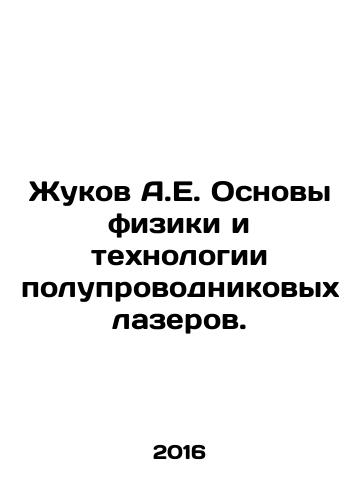 Жуков А.Е. Основы физики и технологии полупроводниковых лазеров.

2016